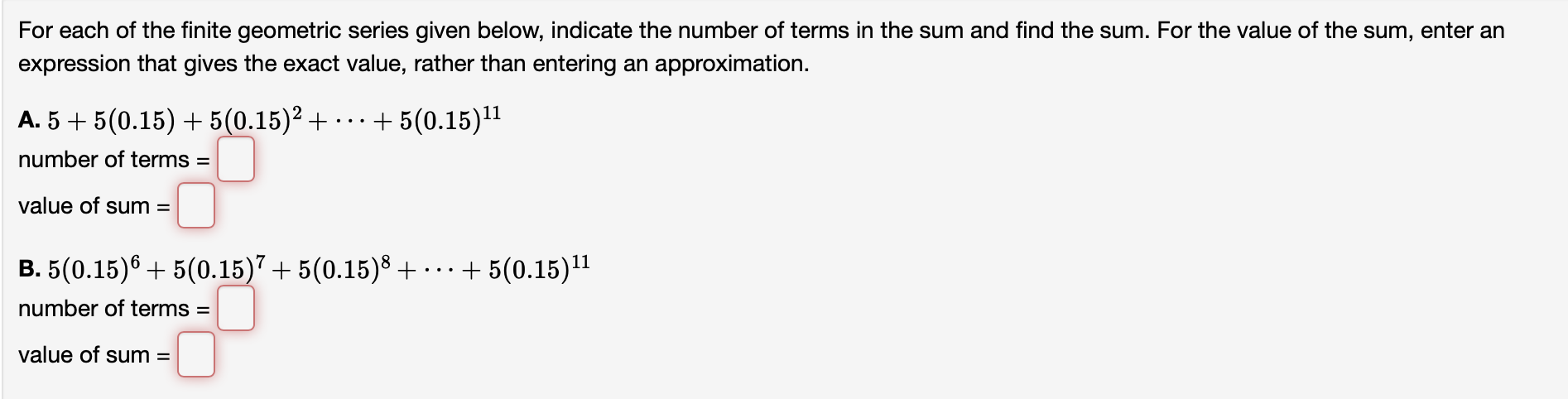 For each of the finite geometric series given below, indicate the number of terms in the sum and find the sum. For the value of the sum, enter an expression that gives the exact value, rather than entering an approximation.

A. $5 + 5(0.15) + 5(0.15)^2 + \cdots + 5(0.15)^{11}$

number of terms =

value of sum =

B. $5(0.15)^6 + 5(0.15)^7 + 5(0.15)^8 + \cdots + 5(0.15)^{11}$

number of terms =

value of sum =